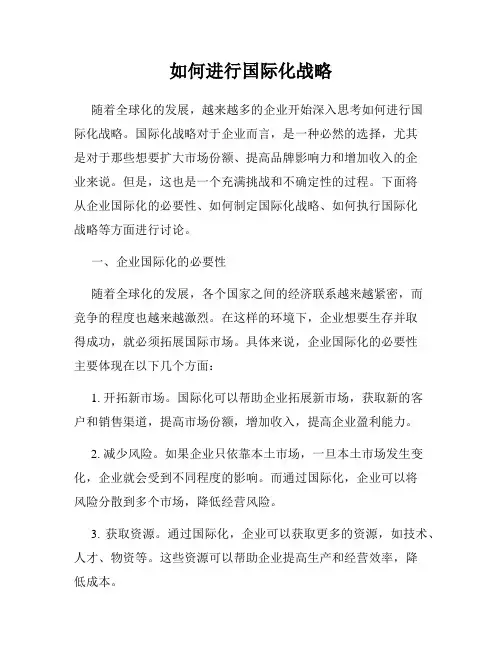 如何进行国际化战略

随着全球化的发展，越来越多的企业开始深入思考如何进行国际化战略。国际化战略对于企业而言，是一种必然的选择，尤其是对于那些想要扩大市场份额、提高品牌影响力和增加收入的企业来说。但是，这也是一个充满挑战和不确定性的过程。下面将从企业国际化的必要性、如何制定国际化战略、如何执行国际化战略等方面进行讨论。

一、企业国际化的必要性

随着全球化的发展，各个国家之间的经济联系越来越紧密，而竞争的程度也越来越激烈。在这样的环境下，企业想要生存并取得成功，就必须拓展国际市场。具体来说，企业国际化的必要性主要体现在以下几个方面：

1. 开拓新市场。国际化可以帮助企业拓展新市场，获取新的客户和销售渠道，提高市场份额，增加收入，提高企业盈利能力。

2. 减少风险。如果企业只依靠本土市场，一旦本土市场发生变化，企业就会受到不同程度的影响。而通过国际化，企业可以将风险分散到多个市场，降低经营风险。

3. 获取资源。通过国际化，企业可以获取更多的资源，如技术、人才、物资等。这些资源可以帮助企业提高生产和经营效率，降低成本。